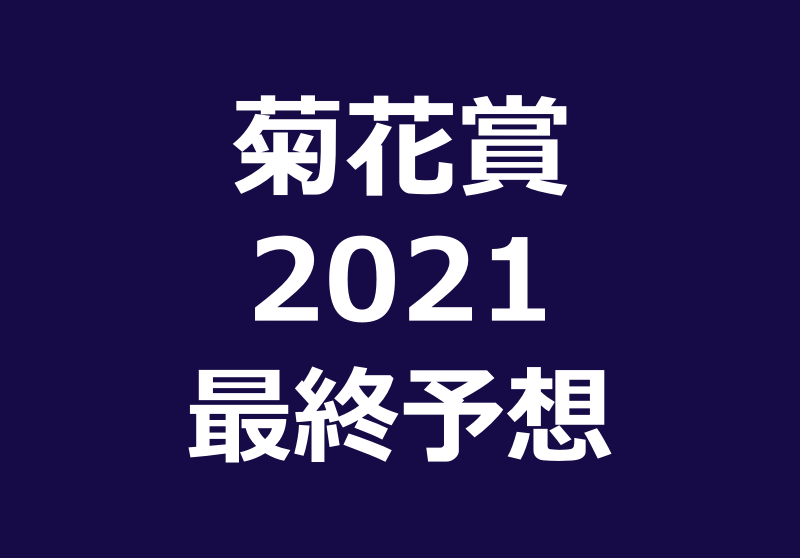 菊花賞
2021
最終予想